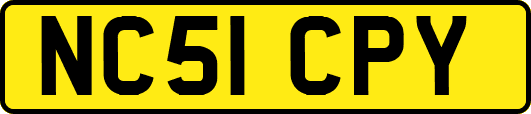 NC51 CPY